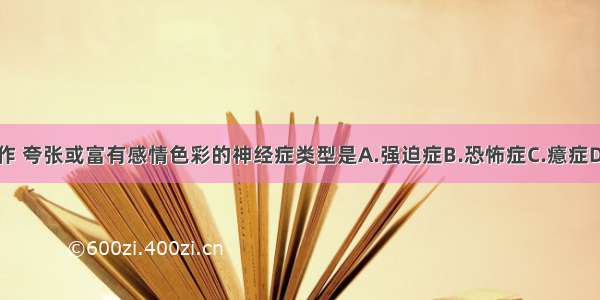 作 夸张或富有感情色彩的神经症类型是A.强迫症B.恐怖症C.癔症D

©600zi.400zi.cn